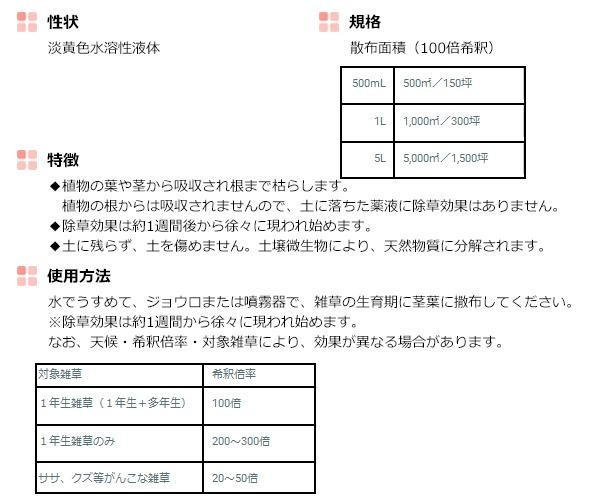 性状

淡黄色水溶性液体

規格

散布面積（100倍希釈）

| 500mL | 500㎡／150坪 |
|---|---|
| 1L | 1,000㎡／300坪 |
| 5L | 5,000㎡／1,500坪 |

特徴

◆植物の葉や茎から吸収され根まで枯らします。
植物の根からは吸収されませんので、土に落ちた薬液に除草効果はありません。
◆除草効果は約1週間後から徐々に現われ始めます。
◆土に残らず、土を傷めません。土壌微生物により、天然物質に分解されます。

使用方法

水でうすめて、ジョウロまたは噴霧器で、雑草の生育期に茎葉に撒布してください。
※除草効果は約1週間から徐々に現われ始めます。
なお、天候・希釈倍率・対象雑草により、効果が異なる場合があります。

| 対象雑草 | 希釈倍率 |
|---|---|
| １年生雑草（１年生＋多年生） | 100倍 |
| １年生雑草のみ | 200～300倍 |
| ササ、クズ等がんこな雑草 | 20～50倍 |